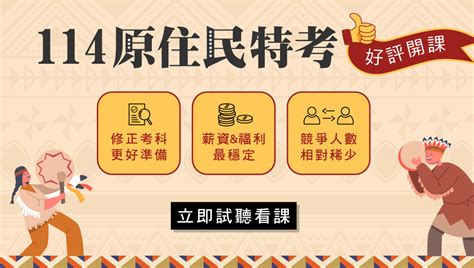 114原住民特考

好評開課

修正考科
更好準備

薪資&福利
最穩定

競爭人數
相對稀少

立即試聽看課